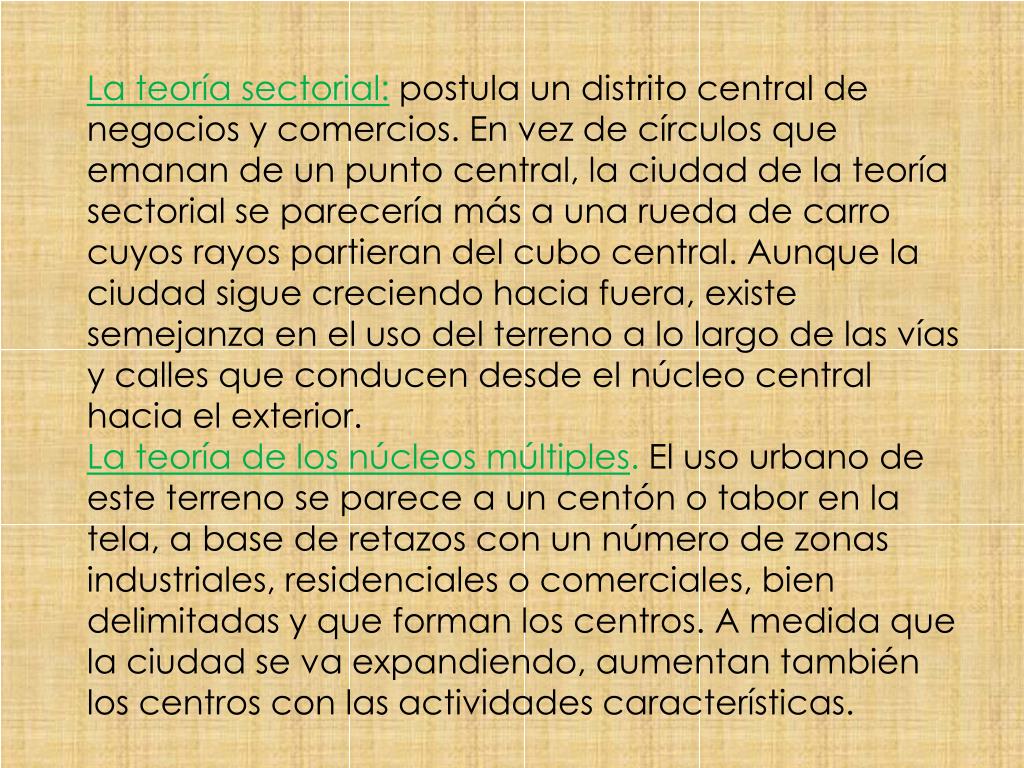 La teoría sectorial: postula un distrito central de negocios y comercios. En vez de círculos que emanan de un punto central, la ciudad de la teoría sectorial se parecería más a una rueda de carro cuyos rayos partieran del cubo central. Aunque la ciudad sigue creciendo hacia fuera, existe semejanza en el uso del terreno a lo largo de las vías y calles que conducen desde el núcleo central hacia el exterior.
La teoría de los núcleos múltiples. El uso urbano de este terreno se parece a un centón o tabor en la tela, a base de retazos con un número de zonas industriales, residenciales o comerciales, bien delimitadas y que forman los centros. A medida que la ciudad se va expandiendo, aumentan también los centros con las actividades características.